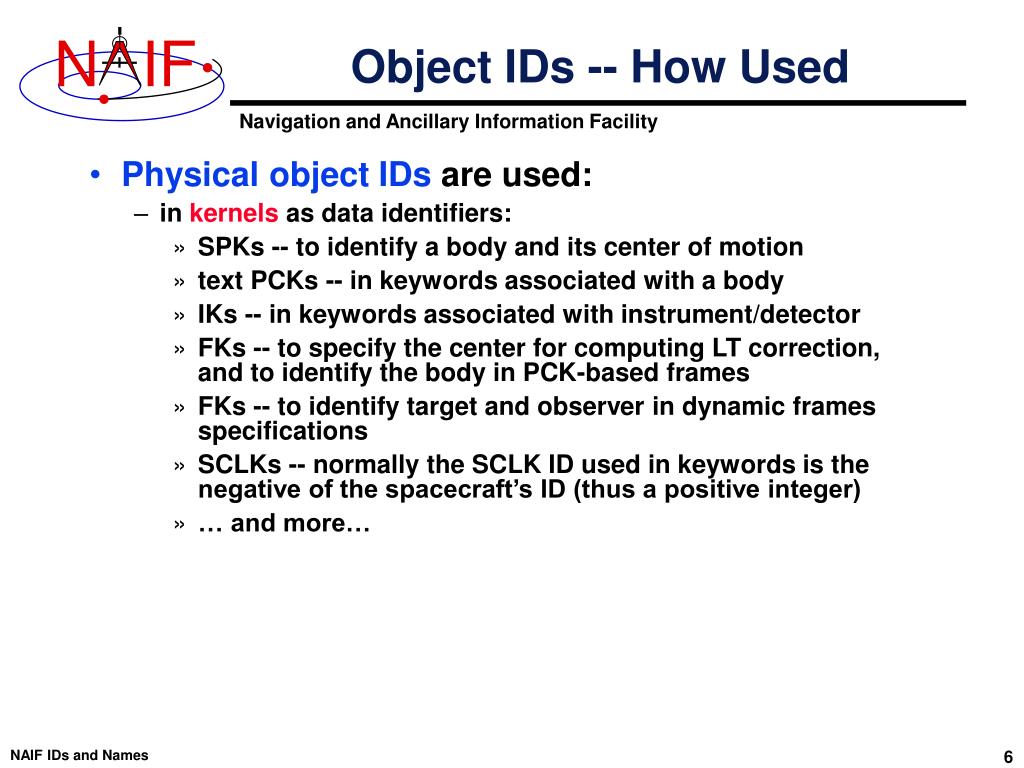 NAIF

Object IDs -- How Used

Navigation and Ancillary Information Facility

• Physical object IDs are used:
– in kernels as data identifiers:
» SPKs -- to identify a body and its center of motion
» text PCKs -- in keywords associated with a body
» IKs -- in keywords associated with instrument/detector
» FKs -- to specify the center for computing LT correction, and to identify the body in PCK-based frames
» FKs -- to identify target and observer in dynamic frames specifications
» SCLKs -- normally the SCLK ID used in keywords is the negative of the spacecraft's ID (thus a positive integer)
» … and more…

NAIF IDs and Names

6